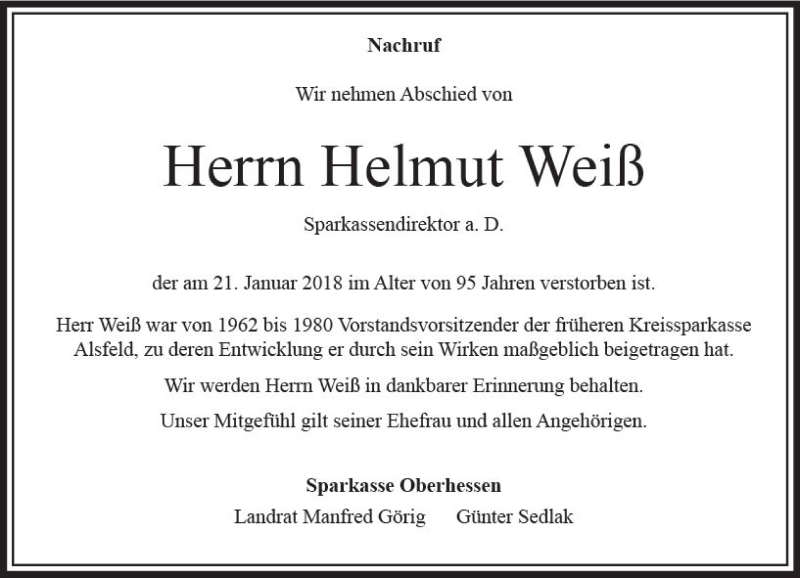 Nachruf

Wir nehmen Abschied von

Herrn Helmut Weiß

Sparkassendirektor a. D.

der am 21. Januar 2018 im Alter von 95 Jahren verstorben ist.

Herr Weiß war von 1962 bis 1980 Vorstandsvorsitzender der früheren Kreissparkasse Alsfeld, zu deren Entwicklung er durch sein Wirken maßgeblich beigetragen hat.

Wir werden Herrn Weiß in dankbarer Erinnerung behalten.

Unser Mitgefühl gilt seiner Ehefrau und allen Angehörigen.

Sparkasse Oberhessen

Landrat Manfred Görig Günter Sedlak